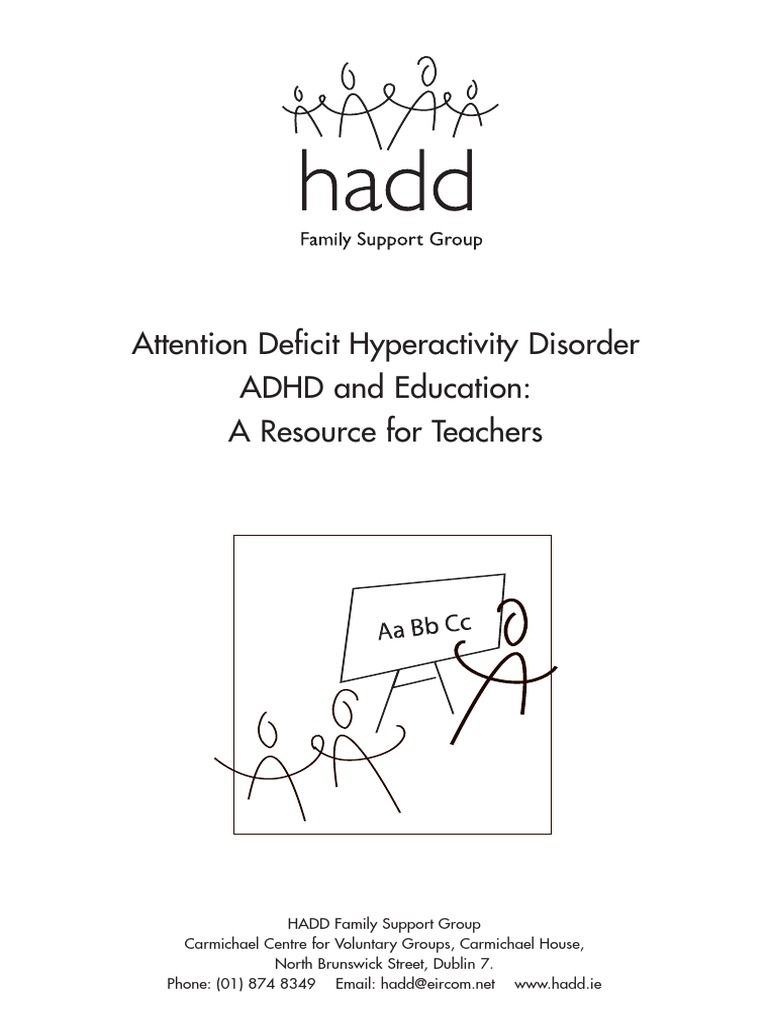 hadd
Family Support Group

Attention Deficit Hyperactivity Disorder
ADHD and Education:
A Resource for Teachers

Aa Bb Cc

HADD Family Support Group
Carmichael Centre for Voluntary Groups, Carmichael House,
North Brunswick Street, Dublin 7.
Phone: (01) 874 8349 Email: hadd@eircom.net www.hadd.ie